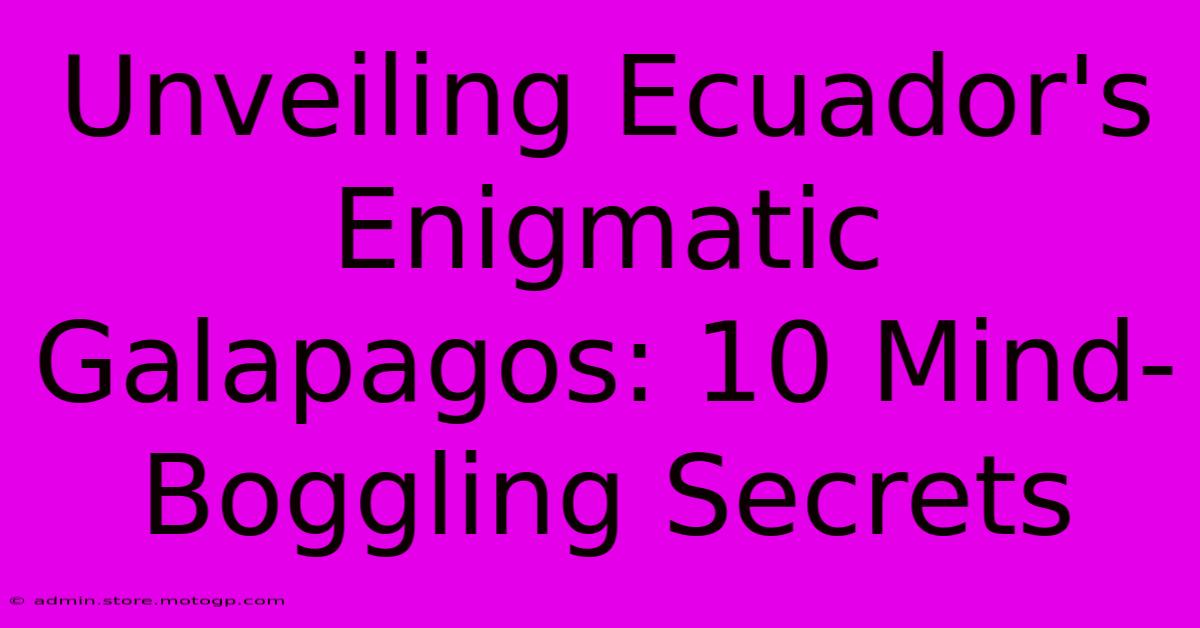 Unveiling Ecuador's Enigmatic Galapagos: 10 Mind-Boggling Secrets

© admin.store.motogp.com